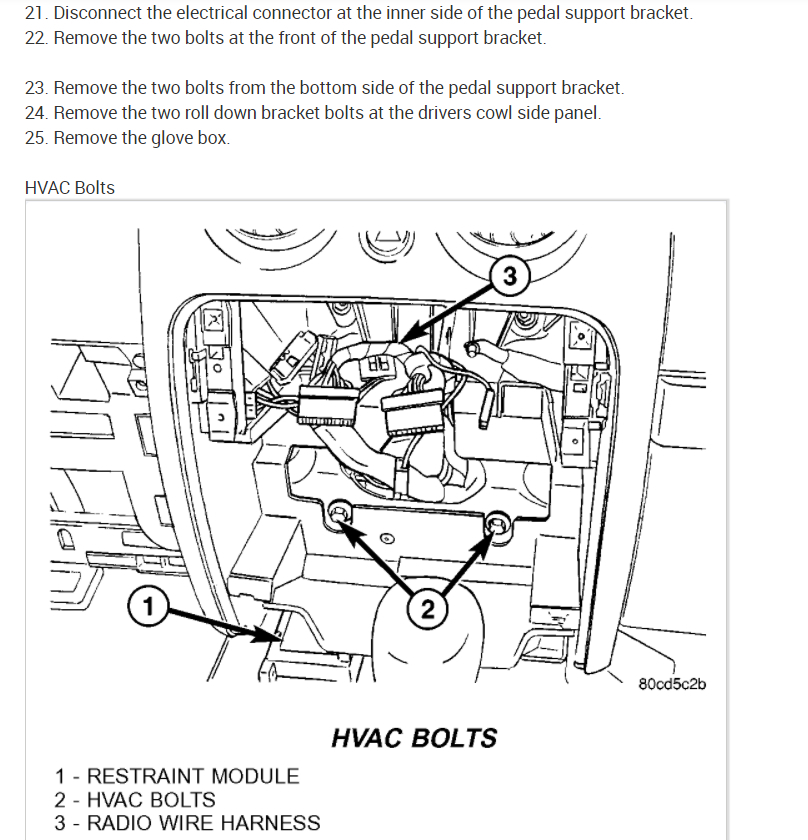 21. Disconnect the electrical connector at the inner side of the pedal support bracket.
22. Remove the two bolts at the front of the pedal support bracket.

23. Remove the two bolts from the bottom side of the pedal support bracket.
24. Remove the two roll down bracket bolts at the drivers cowl side panel.
25. Remove the glove box.

HVAC Bolts

3

1

2

80cd5c2b

HVAC BOLTS

1 - RESTRAINT MODULE
2 - HVAC BOLTS
3 - RADIO WIRE HARNESS